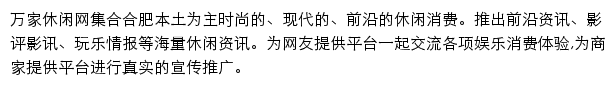 万家休闲网集合合肥本土为主时尚的、现代的、前沿的休闲消费。推出前沿资讯、影评影讯、玩乐情报等海量休闲资讯。为网友提供平台一起交流各项娱乐消费体验,为商家提供平台进行真实的宣传推广。